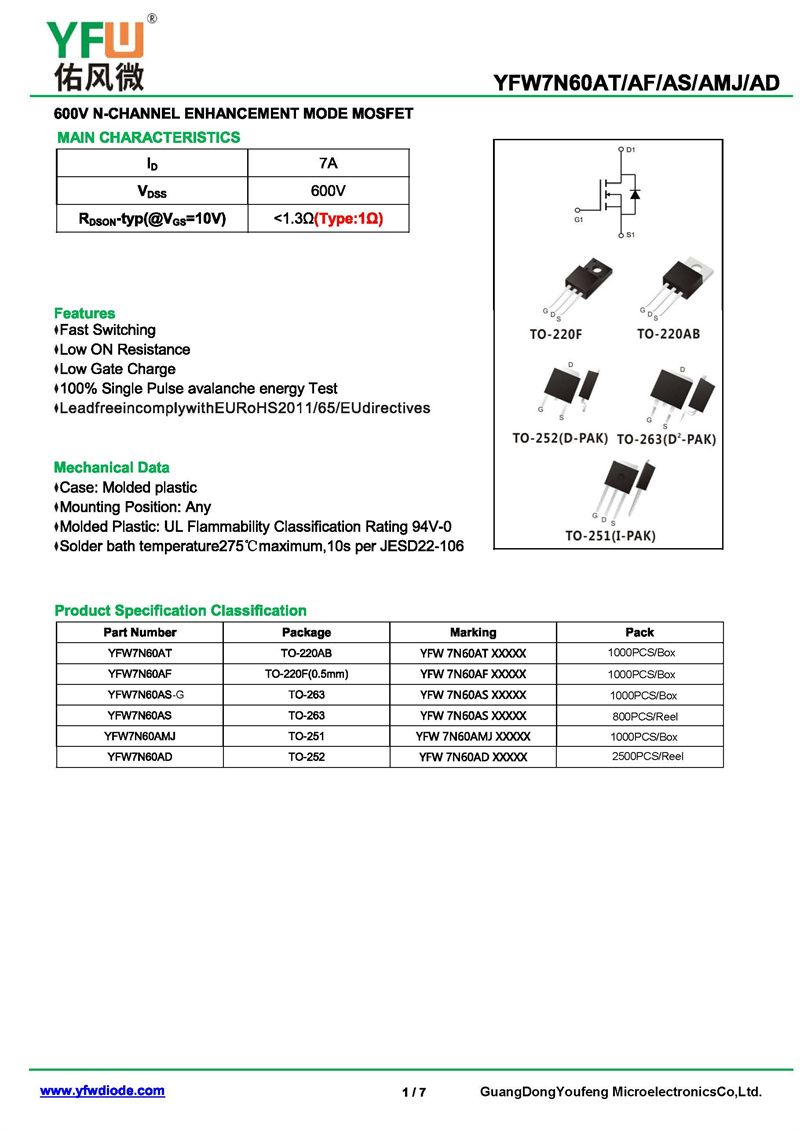 YFW®
佑风微

YFW7N60AT/AF/AS/AMJ/AD

600V N-CHANNEL ENHANCEMENT MODE MOSFET

MAIN CHARACTERISTICS

| $I_D$ | 7A |
|---|---|
| $V_{DSS}$ | 600V |
| $R_{DSON}$-typ(@$V_{GS}$=10V) | <1.3Ω(Type:1Ω) |

D1
G1
S1

G D S
TO-220F
G D S
TO-220AB
D
G S
TO-252(D-PAK)
D
G S
TO-263($D^2$-PAK)
G D S
TO-251(I-PAK)

Features
♦Fast Switching
♦Low ON Resistance
♦Low Gate Charge
♦100% Single Pulse avalanche energy Test
♦LeadfreeincomplywithEURoHS2011/65/EUdirectives

Mechanical Data
♦Case: Molded plastic
♦Mounting Position: Any
♦Molded Plastic: UL Flammability Classification Rating 94V-0
♦Solder bath temperature275℃maximum,10s per JESD22-106

Product Specification Classification

| Part Number | Package | Marking | Pack |
|---|---|---|---|
| YFW7N60AT | TO-220AB | YFW 7N60AT XXXXX | 1000PCS/Box |
| YFW7N60AF | TO-220F(0.5mm) | YFW 7N60AF XXXXX | 1000PCS/Box |
| YFW7N60AS-G | TO-263 | YFW 7N60AS XXXXX | 1000PCS/Box |
| YFW7N60AS | TO-263 | YFW 7N60AS XXXXX | 800PCS/Reel |
| YFW7N60AMJ | TO-251 | YFW 7N60AMJ XXXXX | 1000PCS/Box |
| YFW7N60AD | TO-252 | YFW 7N60AD XXXXX | 2500PCS/Reel |

www.yfwdiode.com
1 / 7
GuangDongYoufeng MicroelectronicsCo,Ltd.